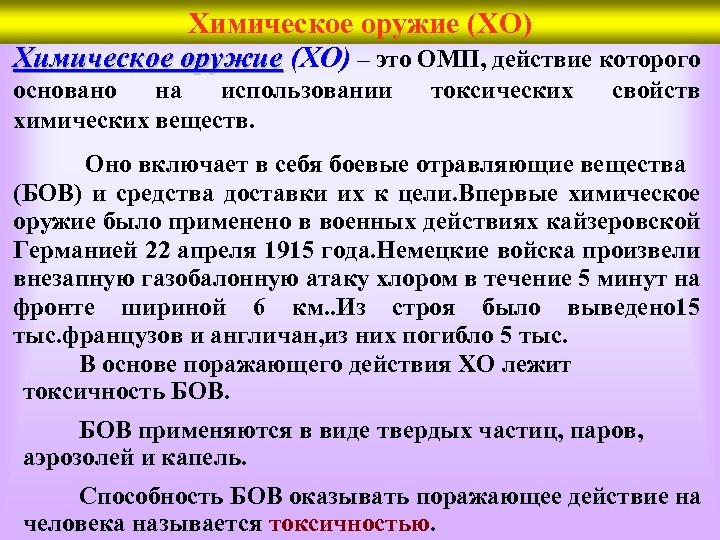 Химическое оружие (ХО)

Химическое оружие (ХО) – это ОМП, действие которого основано на использовании токсических свойств химических веществ.

Оно включает в себя боевые отравляющие вещества (БОВ) и средства доставки их к цели.Впервые химическое оружие было применено в военных действиях кайзеровской Германией 22 апреля 1915 года.Немецкие войска произвели внезапную газобалонную атаку хлором в течение 5 минут на фронте шириной 6 км..Из строя было выведено15 тыс.французов и англичан,из них погибло 5 тыс.

В основе поражающего действия ХО лежит токсичность БОВ.

БОВ применяются в виде твердых частиц, паров, аэрозолей и капель.

Способность БОВ оказывать поражающее действие на человека называется токсичностью.